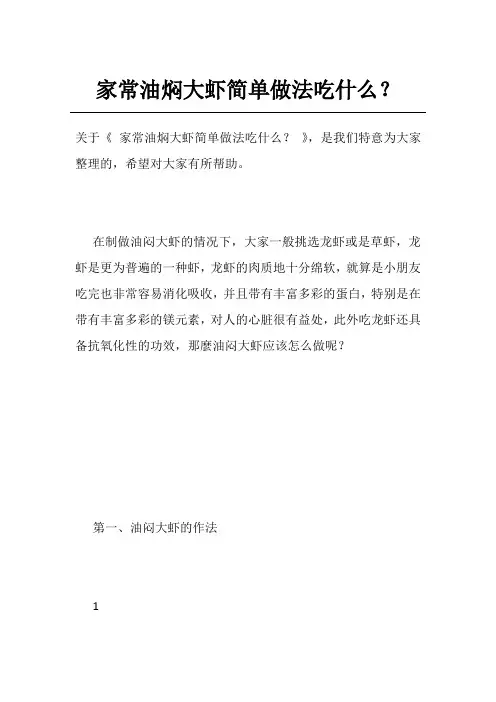 家常油焖大虾简单做法吃什么？

关于《 家常油焖大虾简单做法吃什么？ 》，是我们特意为大家整理的，希望对大家有所帮助。

在制做油闷大虾的情况下，大家一般挑选龙虾或是草虾，龙虾是更为普遍的一种虾，龙虾的肉质地十分绵软，就算是小朋友吃完也非常容易消化吸收，并且带有丰富多彩的蛋白，特别是在带有丰富多彩的镁元素，对人的心脏很有益处，此外吃龙虾还具备抗氧化性的功效，那麼油闷大虾应该怎么做呢？

第一、油闷大虾的作法

1